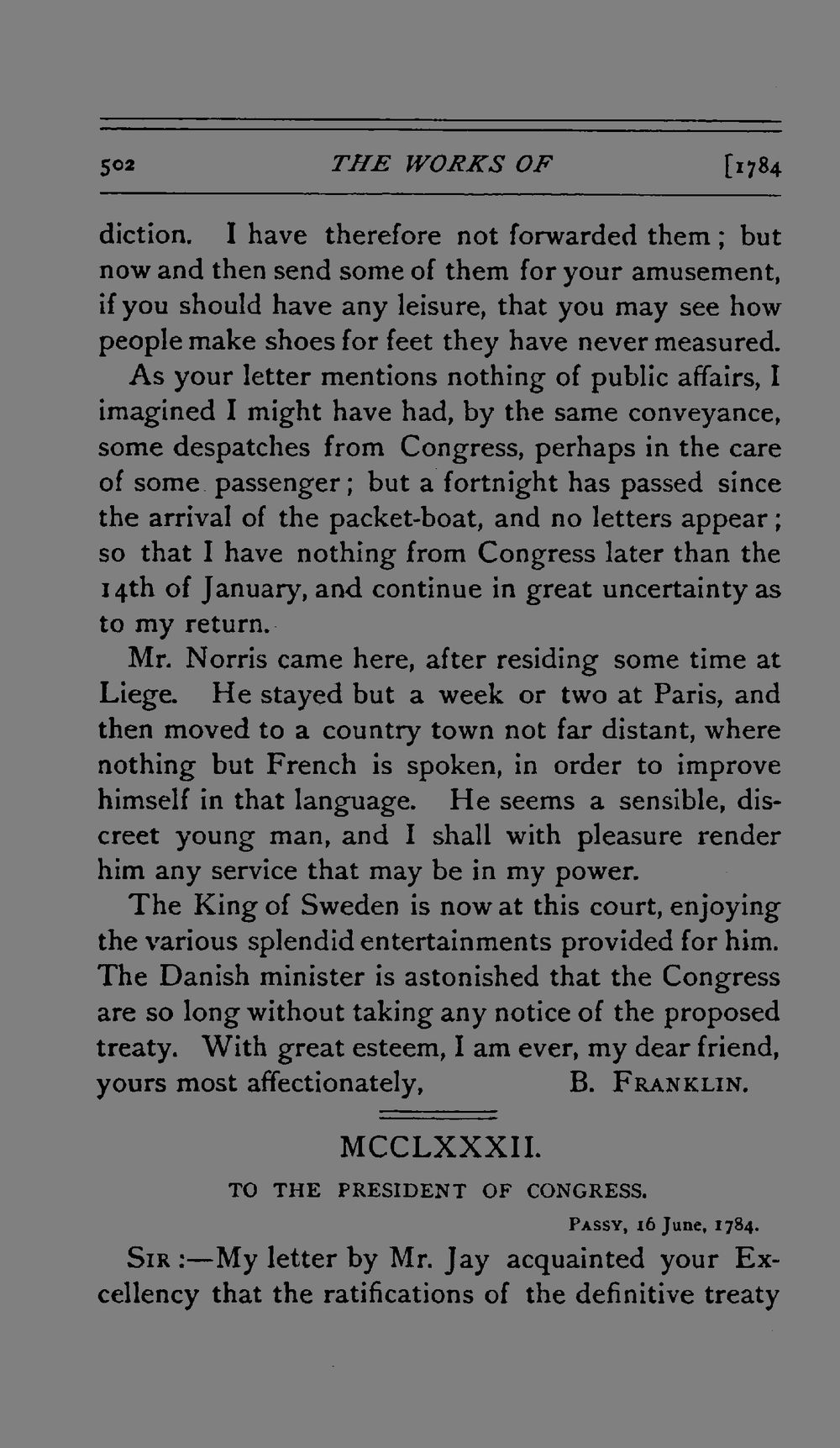 502 THE WORKS OF [1784

diction. I have therefore not forwarded them; but now and then send some of them for your amusement, if you should have any leisure, that you may see how people make shoes for feet they have never measured.

As your letter mentions nothing of public affairs, I imagined I might have had, by the same conveyance, some despatches from Congress, perhaps in the care of some passenger; but a fortnight has passed since the arrival of the packet-boat, and no letters appear; so that I have nothing from Congress later than the 14th of January, and continue in great uncertainty as to my return.

Mr. Norris came here, after residing some time at Liege. He stayed but a week or two at Paris, and then moved to a country town not far distant, where nothing but French is spoken, in order to improve himself in that language. He seems a sensible, discreet young man, and I shall with pleasure render him any service that may be in my power.

The King of Sweden is now at this court, enjoying the various splendid entertainments provided for him. The Danish minister is astonished that the Congress are so long without taking any notice of the proposed treaty. With great esteem, I am ever, my dear friend, yours most affectionately, B. FRANKLIN.

MCCLXXXII.

TO THE PRESIDENT OF CONGRESS.

PASSY, 16 June, 1784.

SIR:—My letter by Mr. Jay acquainted your Excellency that the ratifications of the definitive treaty